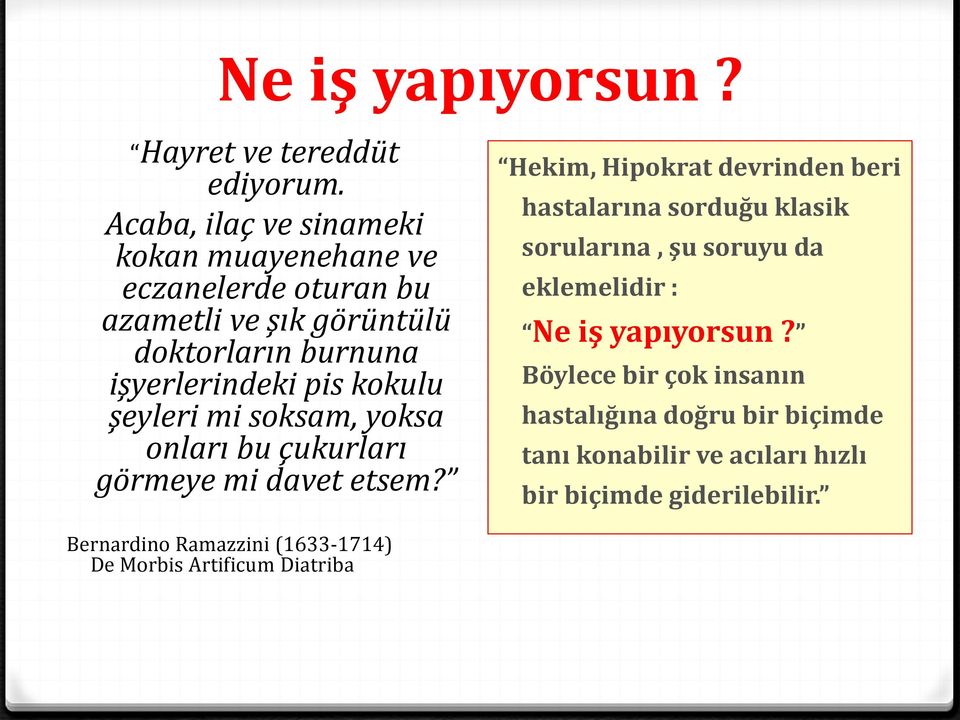 Ne iş yapıyorsun ?

“Hayret ve tereddüt ediyorum.
Acaba, ilaç ve sinameki kokan muayenehane ve eczanelerde oturan bu azametli ve şık görüntülü doktorların burnuna işyerlerindeki pis kokulu şeyleri mi soksam, yoksa onları bu çukurları görmeye mi davet etsem?”

Bernardino Ramazzini (1633-1714)
De Morbis Artificum Diatriba

“Hekim, Hipokrat devrinden beri hastalarına sorduğu klasik sorularına , şu soruyu da eklemelidir :
“Ne iş yapıyorsun ?”
Böylece bir çok insanın hastalığına doğru bir biçimde tanı konabilir ve acıları hızlı bir biçimde giderilebilir.”